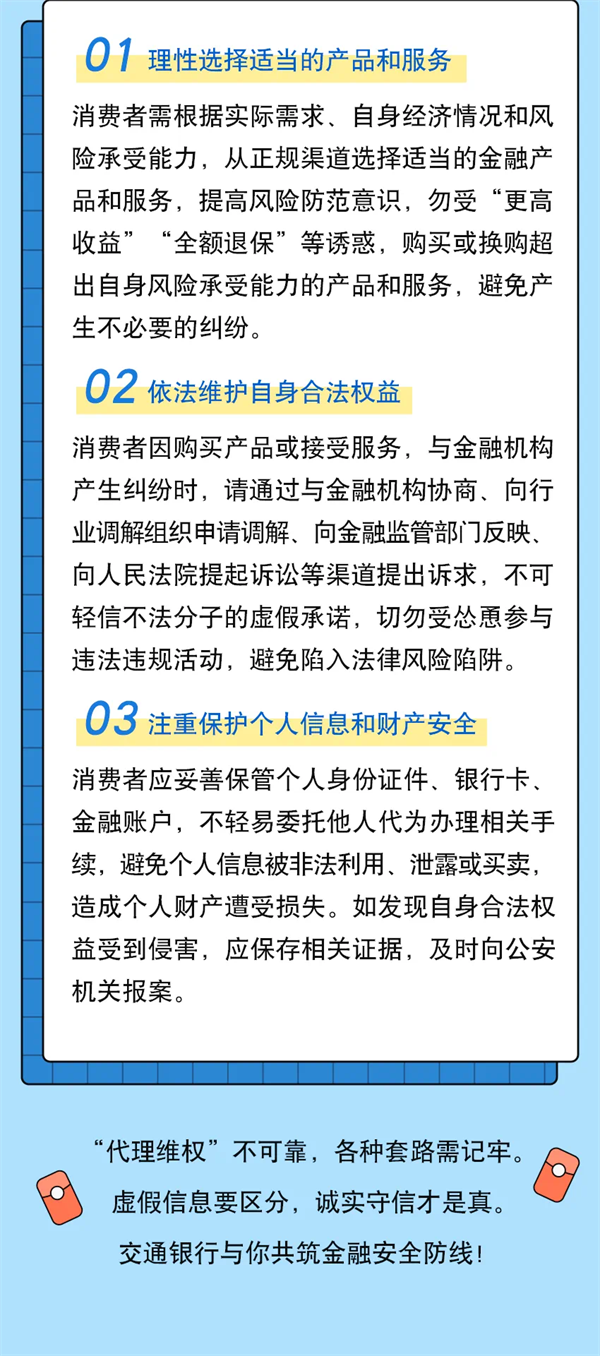 01 理性选择适当的产品和服务

消费者需根据实际需求、自身经济情况和风险承受能力，从正规渠道选择适当的金融产品和服务，提高风险防范意识，勿受“更高收益”“全额退保”等诱惑，购买或换购超出自身风险承受能力的产品和服务，避免产生不必要的纠纷。

02 依法维护自身合法权益

消费者因购买产品或接受服务，与金融机构产生纠纷时，请通过与金融机构协商、向行业调解组织申请调解、向金融监管部门反映、向人民法院提起诉讼等渠道提出诉求，不可轻信不法分子的虚假承诺，切勿受怂恿参与违法违规活动，避免陷入法律风险陷阱。

03 注重保护个人信息和财产安全

消费者应妥善保管个人身份证件、银行卡、金融账户，不轻易委托他人代为办理相关手续，避免个人信息被非法利用、泄露或买卖，造成个人财产遭受损失。如发现自身合法权益受到侵害，应保存相关证据，及时向公安机关报案。

“代理维权”不可靠，各种套路需记牢。
虚假信息要区分，诚实守信才是真。
交通银行与你共筑金融安全防线！